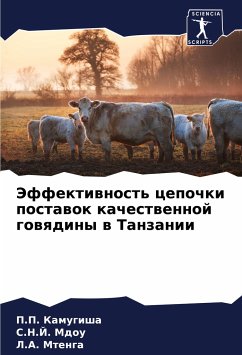 SCIENCIA
SCRIPTS

Эффективность цепочки поставок качественной говядины в Танзании

П.П. Камугиша
С.Н.Й. Мдоу
Л.А. Мтенга